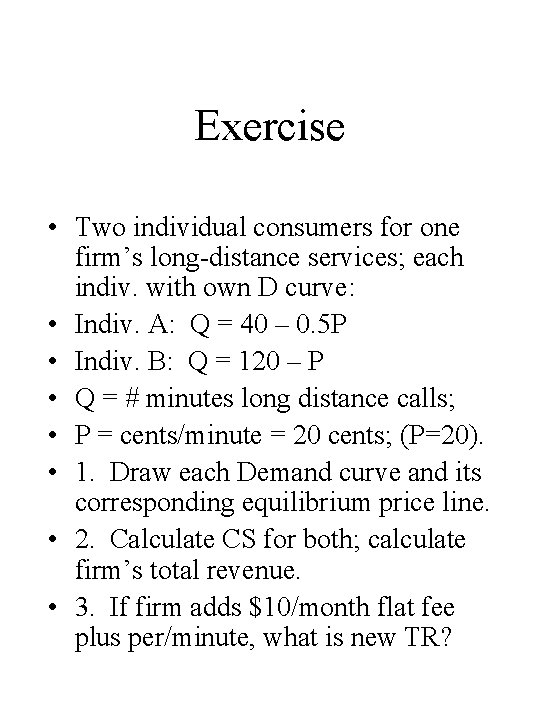 Exercise

• Two individual consumers for one firm's long-distance services; each indiv. with own D curve:
• Indiv. A: Q = 40 – 0.5P
• Indiv. B: Q = 120 – P
• Q = # minutes long distance calls;
• P = cents/minute = 20 cents; (P=20).
• 1. Draw each Demand curve and its corresponding equilibrium price line.
• 2. Calculate CS for both; calculate firm's total revenue.
• 3. If firm adds \$10/month flat fee plus per/minute, what is new TR?